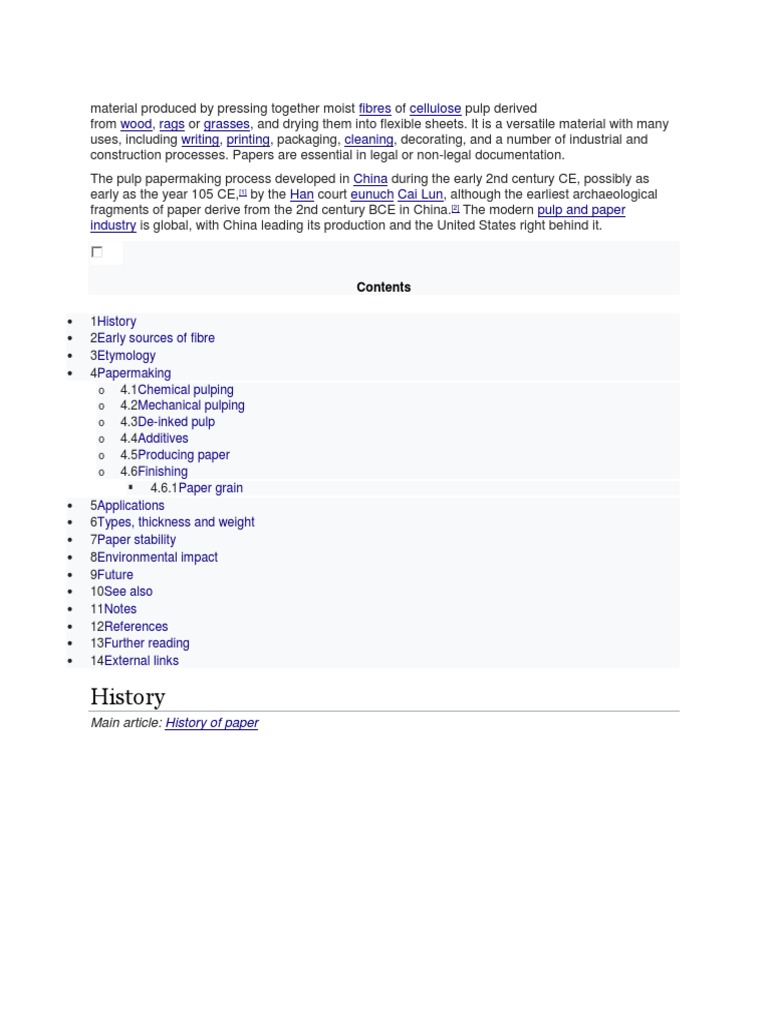 material produced by pressing together moist fibres of cellulose pulp derived from wood, rags or grasses, and drying them into flexible sheets. It is a versatile material with many uses, including writing, printing, packaging, cleaning, decorating, and a number of industrial and construction processes. Papers are essential in legal or non-legal documentation.

The pulp papermaking process developed in China during the early 2nd century CE, possibly as early as the year 105 CE,[1] by the Han court eunuch Cai Lun, although the earliest archaeological fragments of paper derive from the 2nd century BCE in China.[2] The modern pulp and paper industry is global, with China leading its production and the United States right behind it.

Contents

- 1History
- 2Early sources of fibre
- 3Etymology
- 4Papermaking
  - 4.1Chemical pulping
  - 4.2Mechanical pulping
  - 4.3De-inked pulp
  - 4.4Additives
  - 4.5Producing paper
  - 4.6Finishing
    - 4.6.1Paper grain
- 5Applications
- 6Types, thickness and weight
- 7Paper stability
- 8Environmental impact
- 9Future
- 10See also
- 11Notes
- 12References
- 13Further reading
- 14External links

History

Main article: History of paper